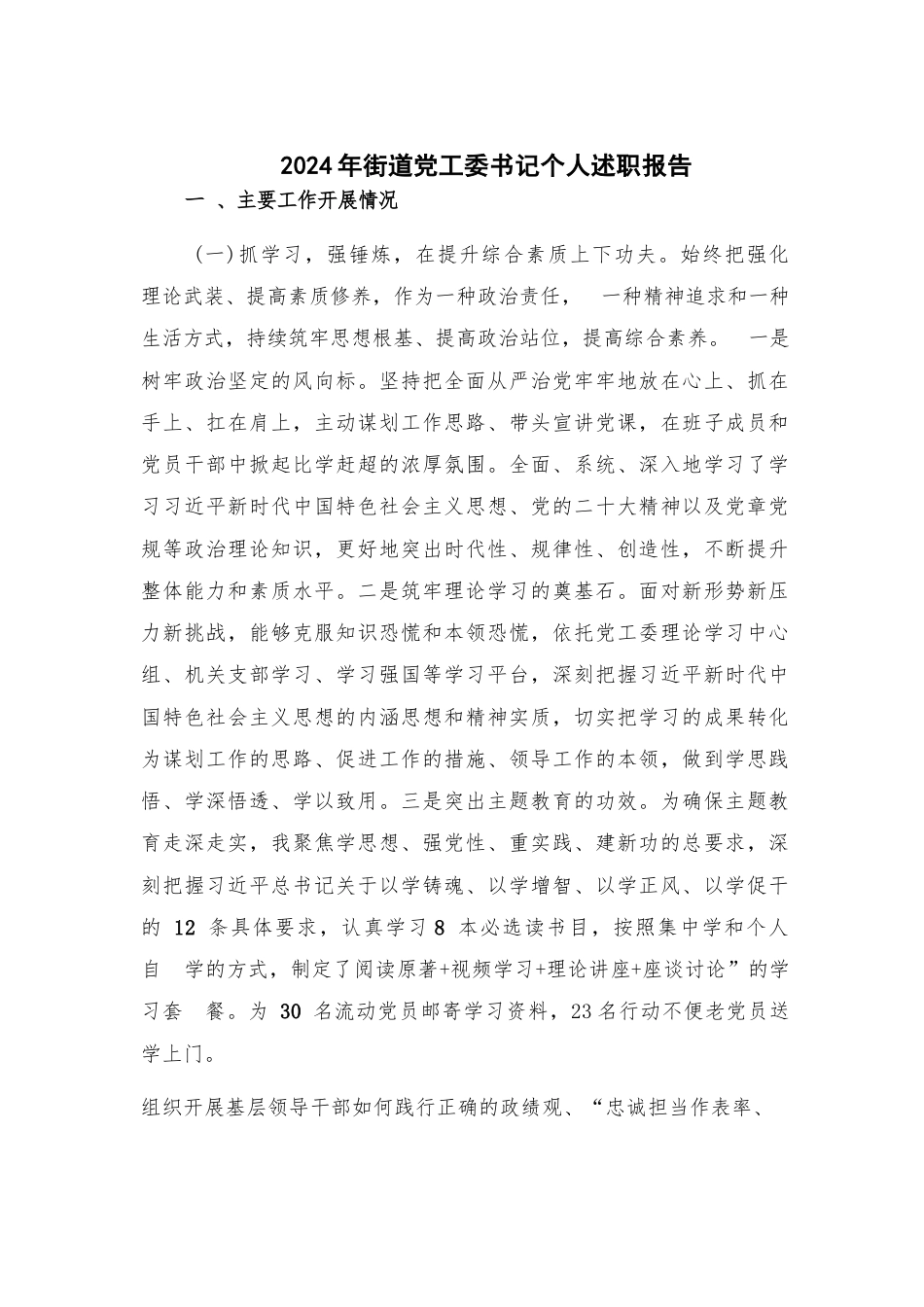 2024年街道党工委书记个人述职报告

一 、主要工作开展情况

（一）抓学习，强锤炼，在提升综合素质上下功夫。始终把强化理论武装、提高素质修养，作为一种政治责任， 一种精神追求和一种生活方式，持续筑牢思想根基、提高政治站位，提高综合素养。 一是树牢政治坚定的风向标。坚持把全面从严治党牢牢地放在心上、抓在手上、扛在肩上，主动谋划工作思路、带头宣讲党课，在班子成员和党员干部中掀起比学赶超的浓厚氛围。全面、系统、深入地学习了学习习近平新时代中国特色社会主义思想、党的二十大精神以及党章党规等政治理论知识，更好地突出时代性、规律性、创造性，不断提升整体能力和素质水平。二是筑牢理论学习的奠基石。面对新形势新压力新挑战，能够克服知识恐慌和本领恐慌，依托党工委理论学习中心组、机关支部学习、学习强国等学习平台，深刻把握习近平新时代中国特色社会主义思想的内涵思想和精神实质，切实把学习的成果转化为谋划工作的思路、促进工作的措施、领导工作的本领，做到学思践悟、学深悟透、学以致用。三是突出主题教育的功效。为确保主题教育走深走实，我聚焦学思想、强党性、重实践、建新功的总要求，深刻把握习近平总书记关于以学铸魂、以学增智、以学正风、以学促干的 12 条具体要求，认真学习8 本必选读书目，按照集中学和个人自 学的方式，制定了阅读原著+视频学习+理论讲座+座谈讨论”的学习套 餐。为 30 名流动党员邮寄学习资料，23名行动不便老党员送学上门。

组织开展基层领导干部如何践行正确的政绩观、“忠诚担当作表率、